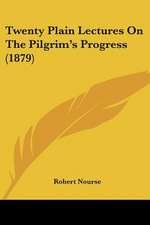 Twenty Plain Lectures On The Pilgrim's Progress (1879)

Robert Nourse